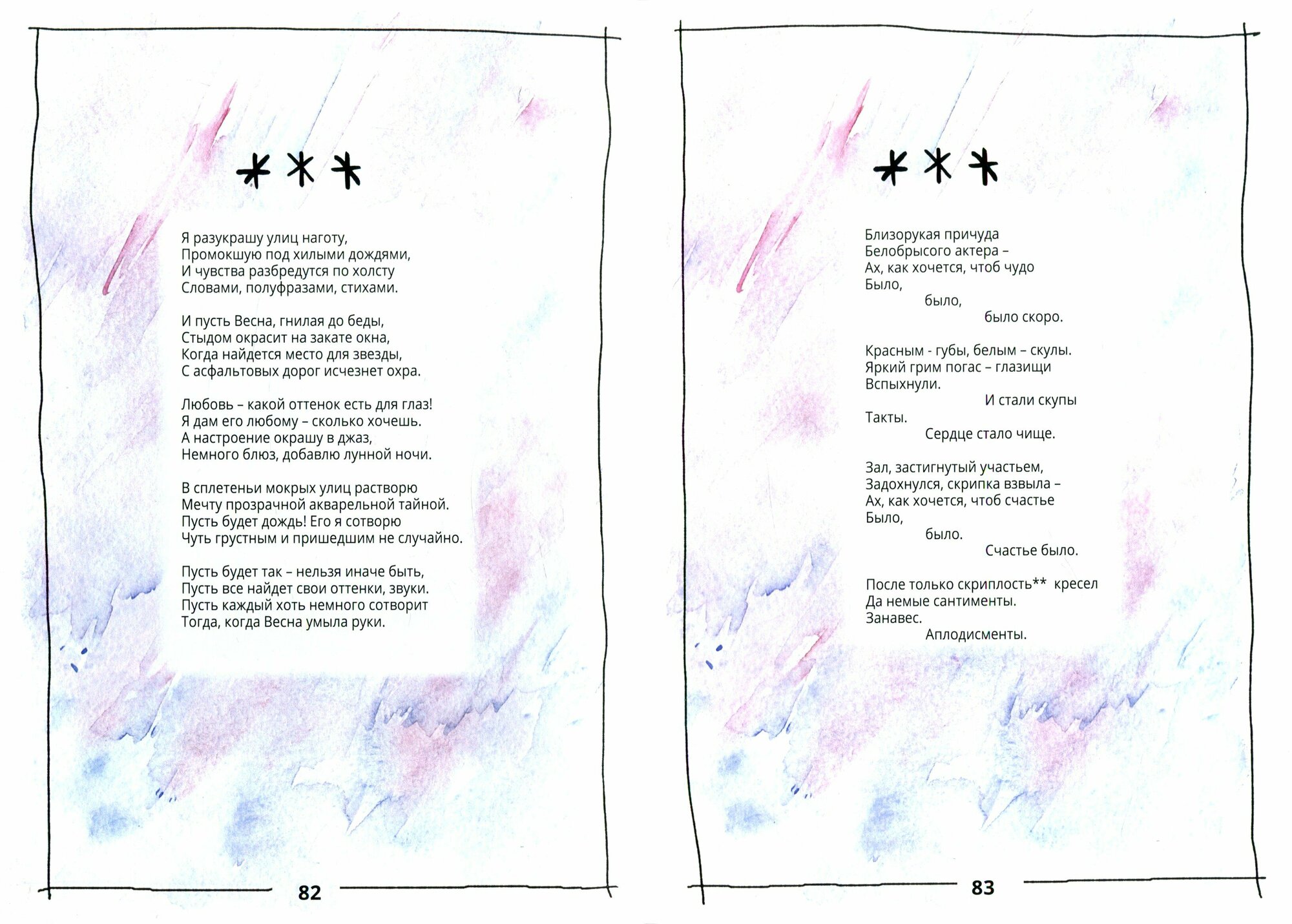 ***

Я разукрашу улиц наготу,
Промокшую под хилыми дождями,
И чувства разбредутся по холсту
Словами, полуфразами, стихами.

И пусть Весна, гнилая до беды,
Стыдом окрасит на закате окна,
Когда найдется место для звезды,
С асфальтовых дорог исчезнет охра.

Любовь – какой оттенок есть для глаз!
Я дам его любому – сколько хочешь.
А настроение окрашу в джаз,
Немного блюз, добавлю лунной ночи.

В сплетеньи мокрых улиц растворю
Мечту прозрачной акварельной тайной.
Пусть будет дождь! Его я сотворю
Чуть грустным и пришедшим не случайно.

Пусть будет так – нельзя иначе быть,
Пусть все найдет свои оттенки, звуки.
Пусть каждый хоть немного сотворит
Тогда, когда Весна умыла руки.

82

***

Близорукая причуда
Белобрысого актера –
Ах, как хочется, чтоб чудо
Было,
было,
было скоро.

Красным - губы, белым – скулы.
Яркий грим погас – глазищи
Вспыхнули.
И стали скупы
Такты.
Сердце стало чище.

Зал, застигнутый участьем,
Задохнулся, скрипка взвыла –
Ах, как хочется, чтоб счастье
Было,
было.
Счастье было.

После только скриплость** кресел
Да немые сантименты.
Занавес.
Аплодисменты.

83